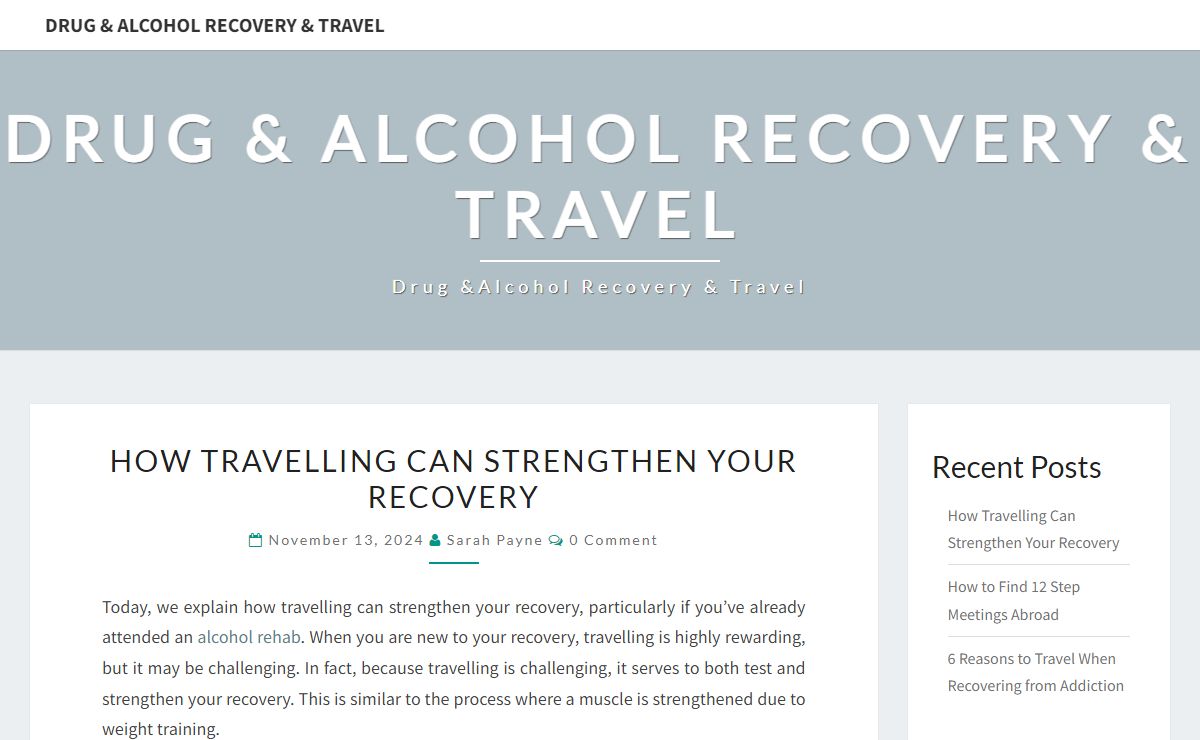 DRUG & ALCOHOL RECOVERY & TRAVEL

DRUG & ALCOHOL RECOVERY & TRAVEL

Drug &Alcohol Recovery & Travel

HOW TRAVELLING CAN STRENGTHEN YOUR RECOVERY

November 13, 2024 Sarah Payne 0 Comment

Today, we explain how travelling can strengthen your recovery, particularly if you've already attended an alcohol rehab. When you are new to your recovery, travelling is highly rewarding, but it may be challenging. In fact, because travelling is challenging, it serves to both test and strengthen your recovery. This is similar to the process where a muscle is strengthened due to weight training.

Recent Posts

How Travelling Can Strengthen Your Recovery

How to Find 12 Step Meetings Abroad

6 Reasons to Travel When Recovering from Addiction